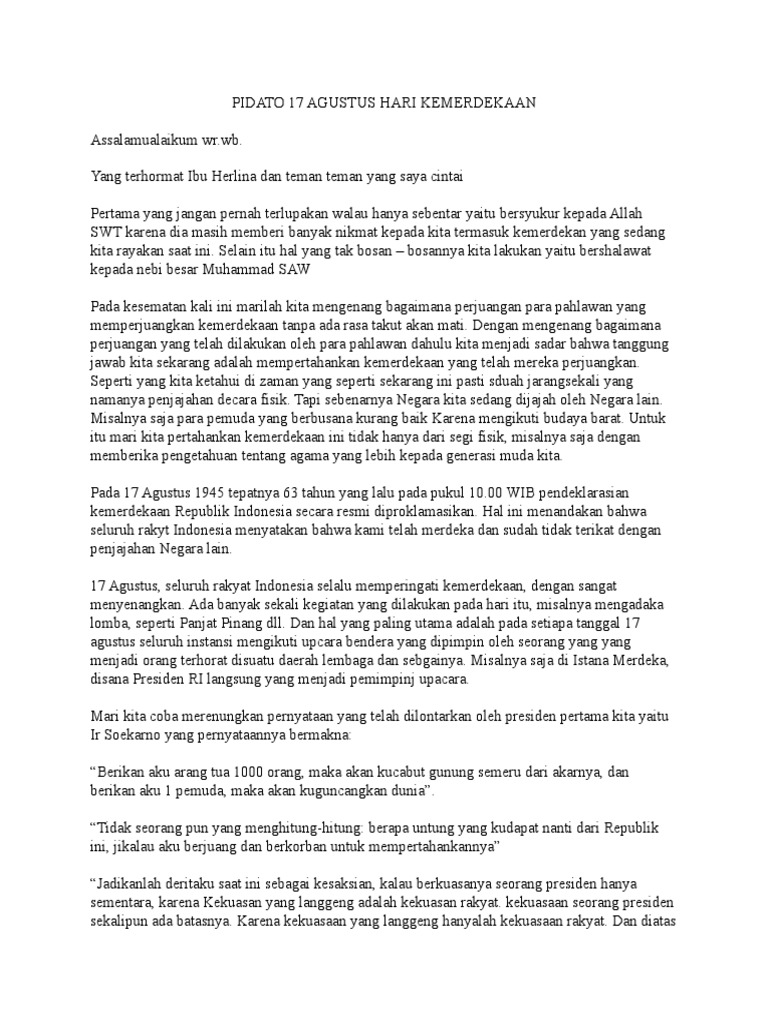 PIDATO 17 AGUSTUS HARI KEMERDEKAAN

Assalamualaikum wr.wb.

Yang terhormat Ibu Herlina dan teman teman yang saya cintai

Pertama yang jangan pernah terlupakan walau hanya sebentar yaitu bersyukur kepada Allah SWT karena dia masih memberi banyak nikmat kepada kita termasuk kemerdekan yang sedang kita rayakan saat ini. Selain itu hal yang tak bosan – bosannya kita lakukan yaitu bershalawat kepada nebi besar Muhammad SAW

Pada kesematan kali ini marilah kita mengenang bagaimana perjuangan para pahlawan yang memperjuangkan kemerdekaan tanpa ada rasa takut akan mati. Dengan mengenang bagaimana perjuangan yang telah dilakukan oleh para pahlawan dahulu kita menjadi sadar bahwa tanggung jawab kita sekarang adalah mempertahankan kemerdekaan yang telah mereka perjuangkan. Seperti yang kita ketahui di zaman yang seperti sekarang ini pasti sduah jarangsekali yang namanya penjajahan decara fisik. Tapi sebenarnya Negara kita sedang dijajah oleh Negara lain. Misalnya saja para pemuda yang berbusana kurang baik Karena mengikuti budaya barat. Untuk itu mari kita pertahankan kemerdekaan ini tidak hanya dari segi fisik, misalnya saja dengan memberika pengetahuan tentang agama yang lebih kepada generasi muda kita.

Pada 17 Agustus 1945 tepatnya 63 tahun yang lalu pada pukul 10.00 WIB pendeklarasian kemerdekaan Republik Indonesia secara resmi diproklamasikan. Hal ini menandakan bahwa seluruh rakyt Indonesia menyatakan bahwa kami telah merdeka dan sudah tidak terikat dengan penjajahan Negara lain.

17 Agustus, seluruh rakyat Indonesia selalu memperingati kemerdekaan, dengan sangat menyenangkan. Ada banyak sekali kegiatan yang dilakukan pada hari itu, misalnya mengadaka lomba, seperti Panjat Pinang dll. Dan hal yang paling utama adalah pada setiapa tanggal 17 agustus seluruh instansi mengikuti upcara bendera yang dipimpin oleh seorang yang yang menjadi orang terhorat disuatu daerah lembaga dan sebgainya. Misalnya saja di Istana Merdeka, disana Presiden RI langsung yang menjadi pemimpinj upacara.

Mari kita coba merenungkan pernyataan yang telah dilontarkan oleh presiden pertama kita yaitu Ir Soekarno yang pernyataannya bermakna:

“Berikan aku arang tua 1000 orang, maka akan kucabut gunung semeru dari akarnya, dan berikan aku 1 pemuda, maka akan kuguncangkan dunia”.

“Tidak seorang pun yang menghitung-hitung: berapa untung yang kudapat nanti dari Republik ini, jikalau aku berjuang dan berkorban untuk mempertahankannya”

“Jadikanlah deritaku saat ini sebagai kesaksian, kalau berkuasanya seorang presiden hanya sementara, karena Kekuasan yang langgeng adalah kekuasan rakyat. kekuasaan seorang presiden sekalipun ada batasnya. Karena kekuasaan yang langgeng hanyalah kekuasaan rakyat. Dan diatas